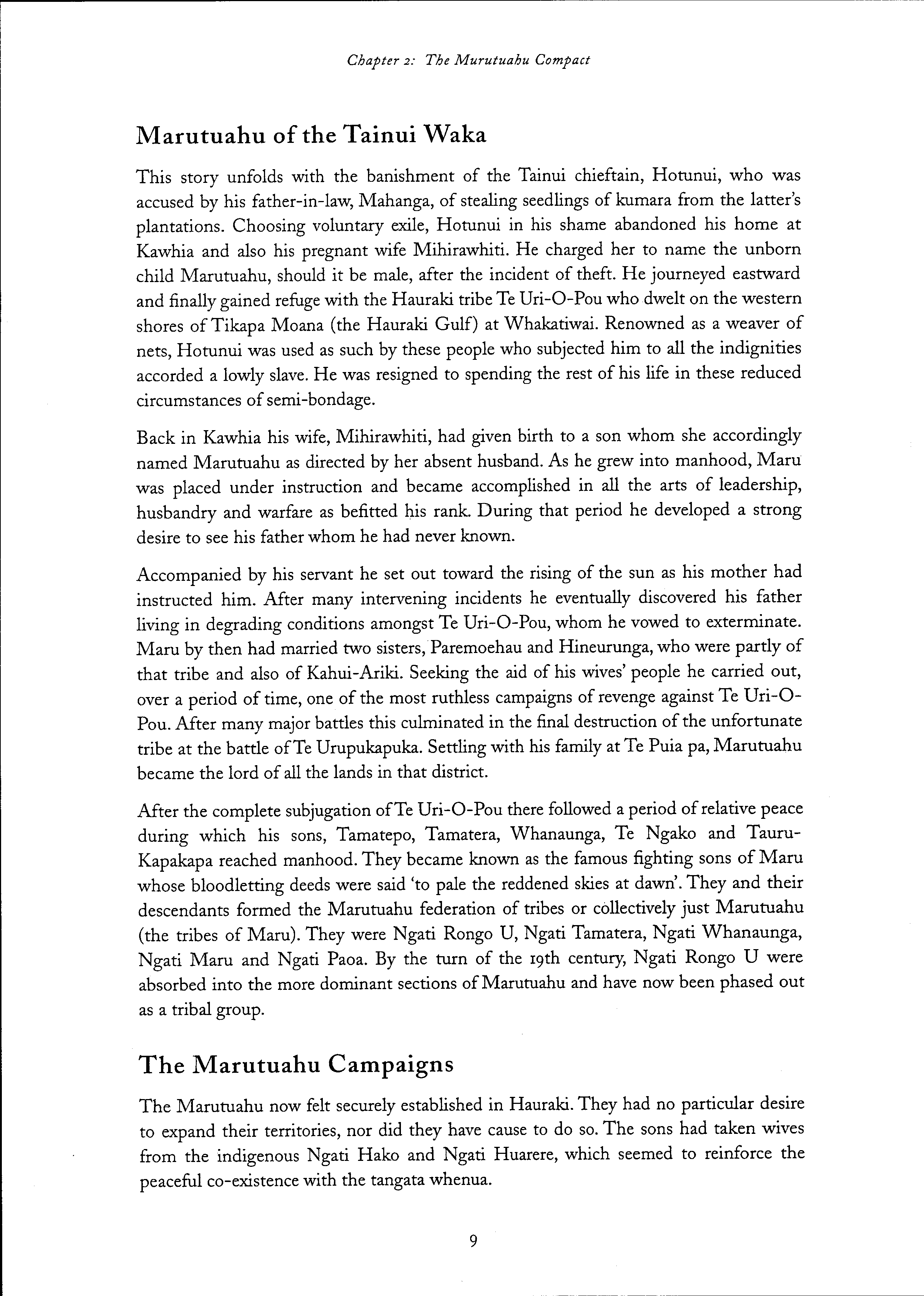 Chapter 2: The Murutuahu Compact

Marutuahu of the Tainui Waka

This story unfolds with the banishment of the Tainui chieftain, Hotunui, who was accused by his father-in-law, Mahanga, of stealing seedlings of kumara from the latter's plantations. Choosing voluntary exile, Hotunui in his shame abandoned his home at Kawhia and also his pregnant wife Mihirawhiti. He charged her to name the unborn child Marutuahu, should it be male, after the incident of theft. He journeyed eastward and finally gained refuge with the Hauraki tribe Te Uri-O-Pou who dwelt on the western shores of Tikapa Moana (the Hauraki Gulf) at Whakatiwai. Renowned as a weaver of nets, Hotunui was used as such by these people who subjected him to all the indignities accorded a lowly slave. He was resigned to spending the rest of his life in these reduced circumstances of semi-bondage.

Back in Kawhia his wife, Mihirawhiti, had given birth to a son whom she accordingly named Marutuahu as directed by her absent husband. As he grew into manhood, Maru was placed under instruction and became accomplished in all the arts of leadership, husbandry and warfare as befitted his rank. During that period he developed a strong desire to see his father whom he had never known.

Accompanied by his servant he set out toward the rising of the sun as his mother had instructed him. After many intervening incidents he eventually discovered his father living in degrading conditions amongst Te Uri-O-Pou, whom he vowed to exterminate. Maru by then had married two sisters, Paremoehau and Hineurunga, who were partly of that tribe and also of Kahui-Ariki. Seeking the aid of his wives' people he carried out, over a period of time, one of the most ruthless campaigns of revenge against Te Uri-O-Pou. After many major battles this culminated in the final destruction of the unfortunate tribe at the battle of Te Urupukapuka. Settling with his family at Te Puia pa, Marutuahu became the lord of all the lands in that district.

After the complete subjugation of Te Uri-O-Pou there followed a period of relative peace during which his sons, Tamatepo, Tamatera, Whanaunga, Te Ngako and Tauru-Kapakapa reached manhood. They became known as the famous fighting sons of Maru whose bloodletting deeds were said 'to pale the reddened skies at dawn'. They and their descendants formed the Marutuahu federation of tribes or collectively just Marutuahu (the tribes of Maru). They were Ngati Rongo U, Ngati Tamatera, Ngati Whanaunga, Ngati Maru and Ngati Paoa. By the turn of the 19th century, Ngati Rongo U were absorbed into the more dominant sections of Marutuahu and have now been phased out as a tribal group.

The Marutuahu Campaigns

The Marutuahu now felt securely established in Hauraki. They had no particular desire to expand their territories, nor did they have cause to do so. The sons had taken wives from the indigenous Ngati Hako and Ngati Huarere, which seemed to reinforce the peaceful co-existence with the tangata whenua.

9